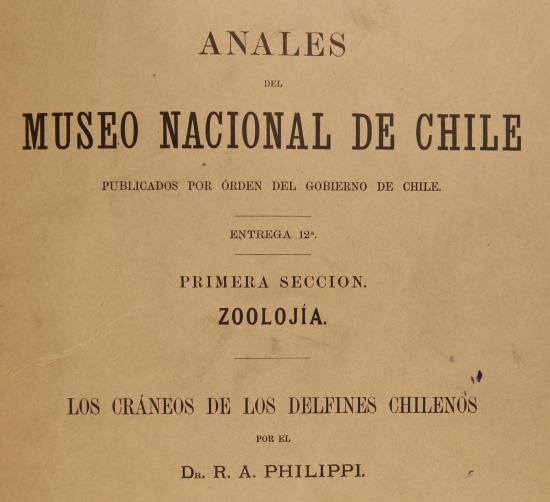 ANALES

DEL

MUSEO NACIONAL DE CHILE

PUBLICADOS POR ÓRDEN DEL GOBIERNO DE CHILE.

ENTREGA 12ª.

PRIMERA SECCION.

ZOOLOJÍA.

LOS CRÁNEOS DE LOS DELFINES CHILENOS

POR EL

Dr. R. A. PHILIPPI.